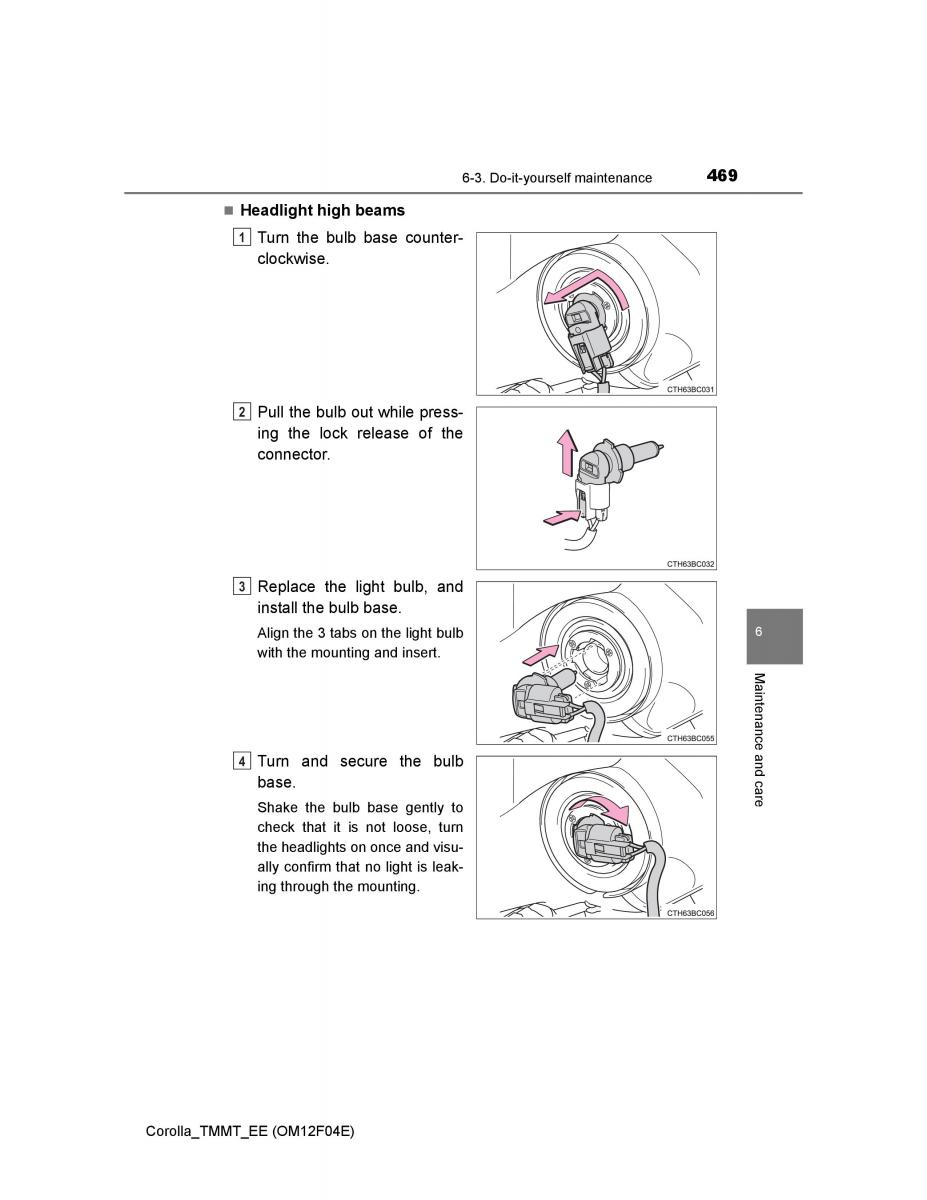 6-3. Do-it-yourself maintenance 469

■ Headlight high beams

1 Turn the bulb base counterclockwise.

CTH63BC031

2 Pull the bulb out while pressing the lock release of the connector.

CTH63BC032

3 Replace the light bulb, and install the bulb base.

Align the 3 tabs on the light bulb with the mounting and insert.

CTH63BC055

4 Turn and secure the bulb base.

Shake the bulb base gently to check that it is not loose, turn the headlights on once and visually confirm that no light is leaking through the mounting.

CTH63BC056

6

Maintenance and care

Corolla_TMMT_EE (OM12F04E)